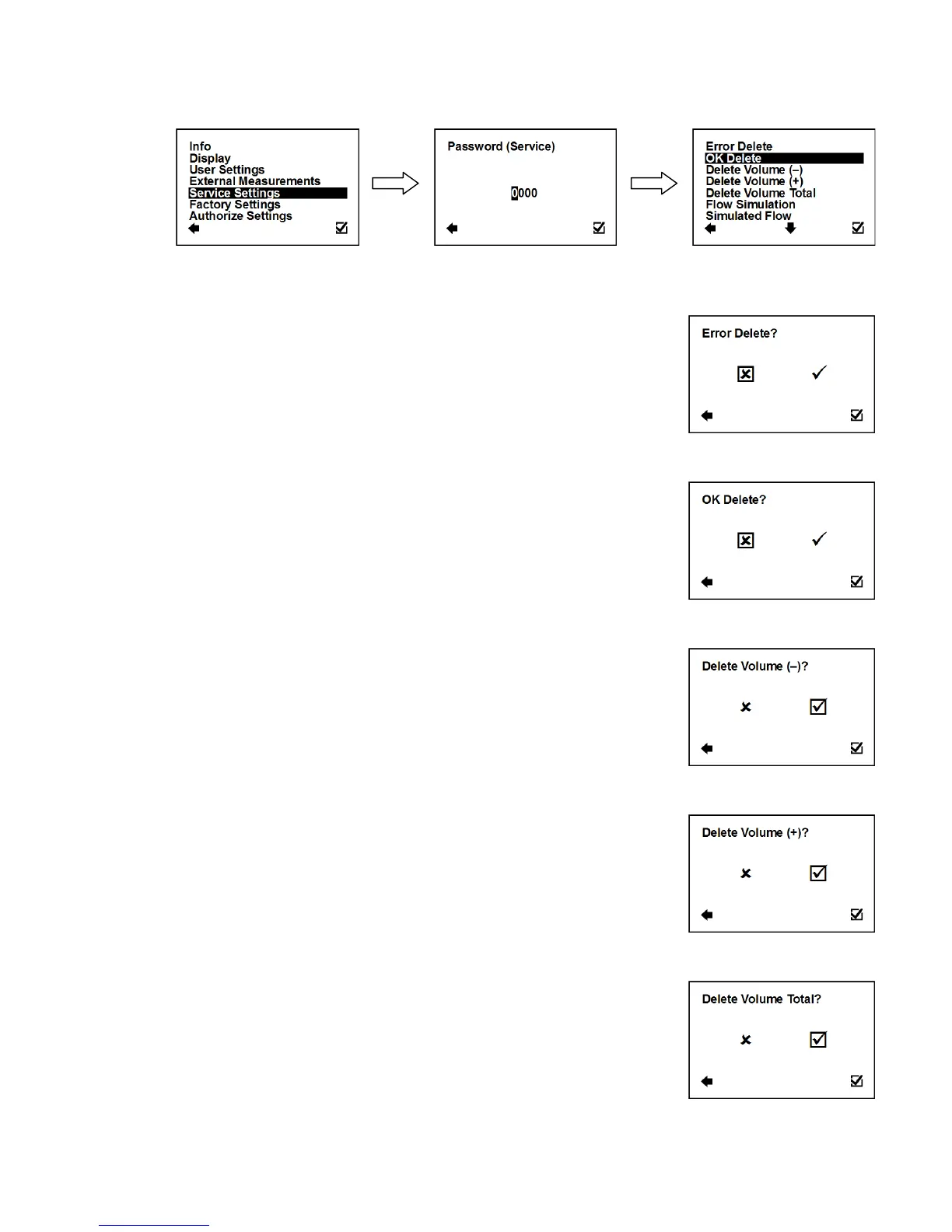 Info
Display
User Settings
External Measurements
Service Settings
Factory Settings
Authorize Settings

Password (Service)

0000

Error Delete
OK Delete
Delete Volume (–)
Delete Volume (+)
Delete Volume Total
Flow Simulation
Simulated Flow

Error Delete?

OK Delete?

Delete Volume (–)?

Delete Volume (+)?

Delete Volume Total?